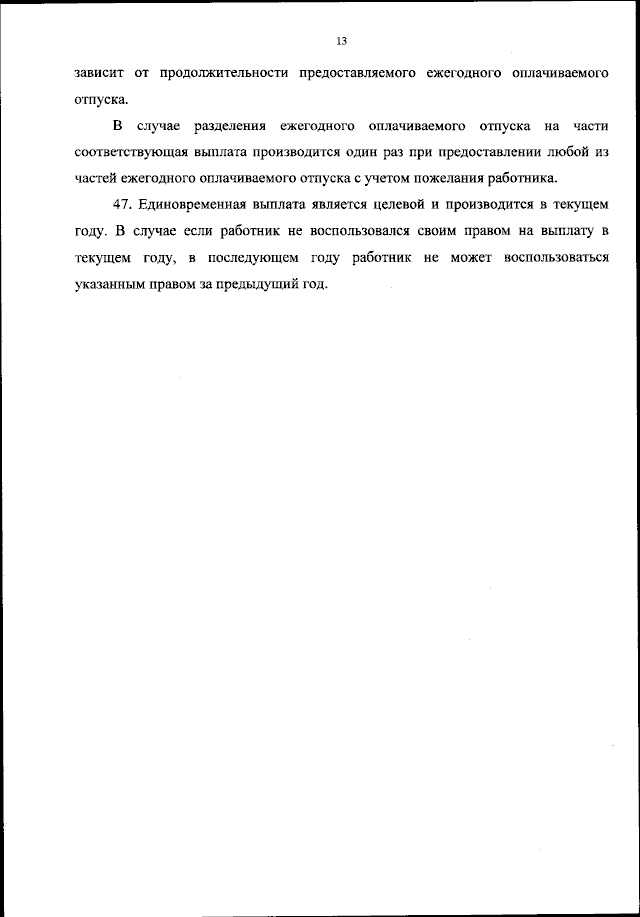 13

зависит от продолжительности предоставляемого ежегодного оплачиваемого отпуска.

В случае разделения ежегодного оплачиваемого отпуска на части соответствующая выплата производится один раз при предоставлении любой из частей ежегодного оплачиваемого отпуска с учетом пожелания работника.

47. Единовременная выплата является целевой и производится в текущем году. В случае если работник не воспользовался своим правом на выплату в текущем году, в последующем году работник не может воспользоваться указанным правом за предыдущий год.